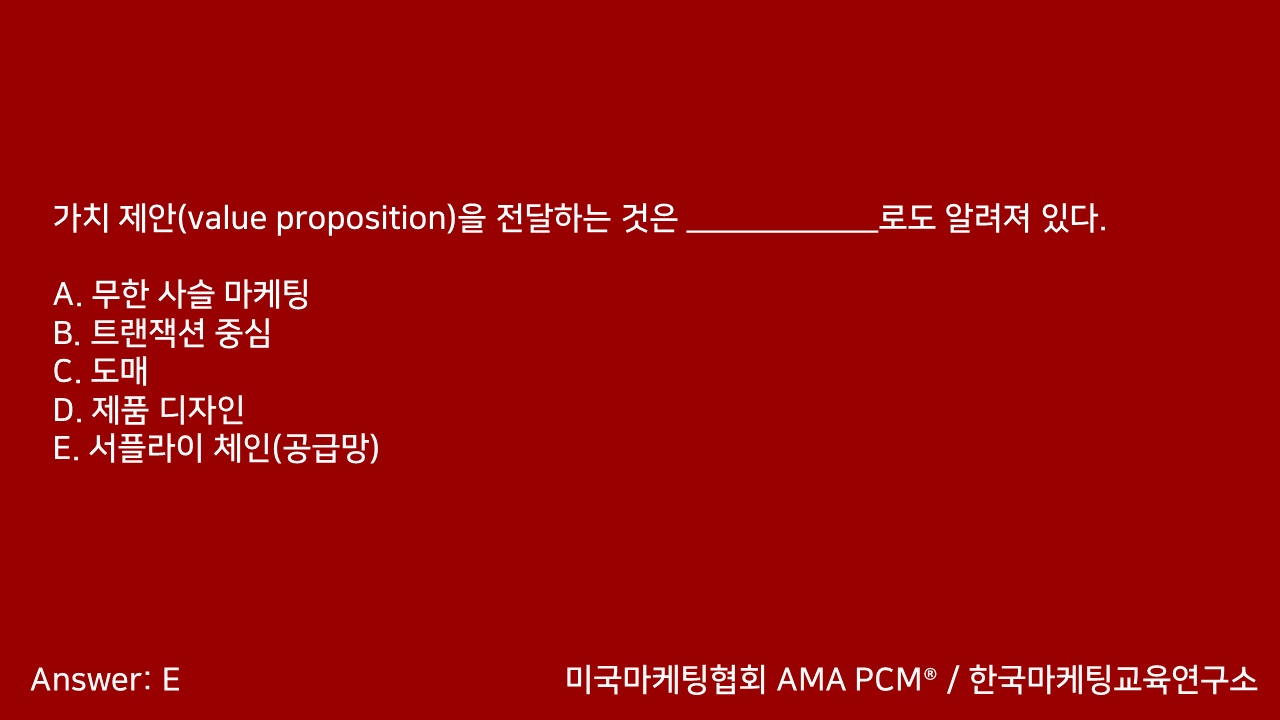 가치 제안(value proposition)을 전달하는 것은 ____________로도 알려져 있다.

A. 무한 사슬 마케팅
B. 트랜잭션 중심
C. 도매
D. 제품 디자인
E. 서플라이 체인(공급망)

Answer: E

미국마케팅협회 AMA PCM® / 한국마케팅교육연구소